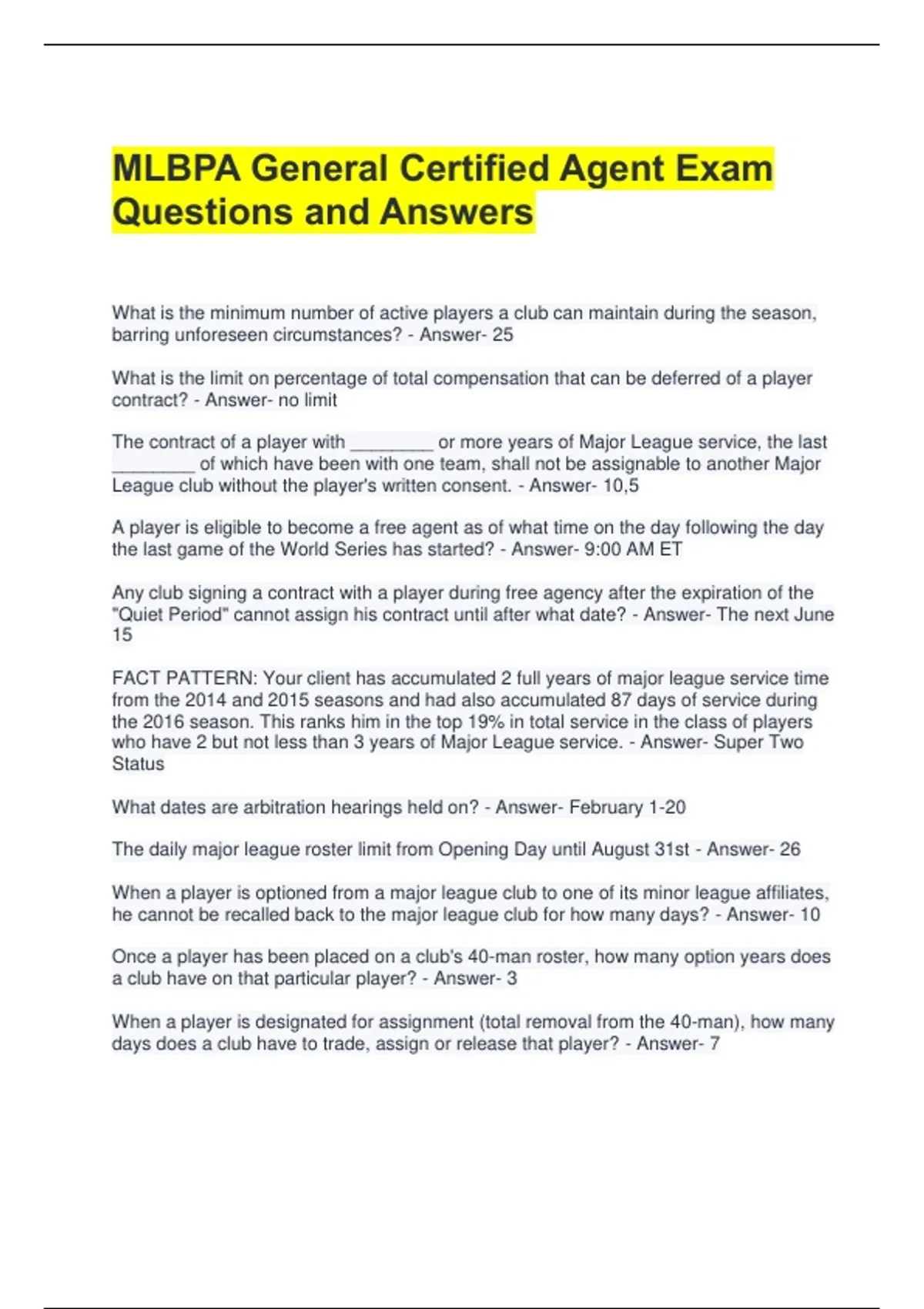 MLBPA General Certified Agent Exam Questions and Answers

What is the minimum number of active players a club can maintain during the season, barring unforeseen circumstances? - Answer- 25

What is the limit on percentage of total compensation that can be deferred of a player contract? - Answer- no limit

The contract of a player with ________ or more years of Major League service, the last ________ of which have been with one team, shall not be assignable to another Major League club without the player's written consent. - Answer- 10,5

A player is eligible to become a free agent as of what time on the day following the day the last game of the World Series has started? - Answer- 9:00 AM ET

Any club signing a contract with a player during free agency after the expiration of the "Quiet Period" cannot assign his contract until after what date? - Answer- The next June 15

FACT PATTERN: Your client has accumulated 2 full years of major league service time from the 2014 and 2015 seasons and had also accumulated 87 days of service during the 2016 season. This ranks him in the top 19% in total service in the class of players who have 2 but not less than 3 years of Major League service. - Answer- Super Two Status

What dates are arbitration hearings held on? - Answer- February 1-20

The daily major league roster limit from Opening Day until August 31st - Answer- 26

When a player is optioned from a major league club to one of its minor league affiliates, he cannot be recalled back to the major league club for how many days? - Answer- 10

Once a player has been placed on a club's 40-man roster, how many option years does a club have on that particular player? - Answer- 3

When a player is designated for assignment (total removal from the 40-man), how many days does a club have to trade, assign or release that player? - Answer- 7